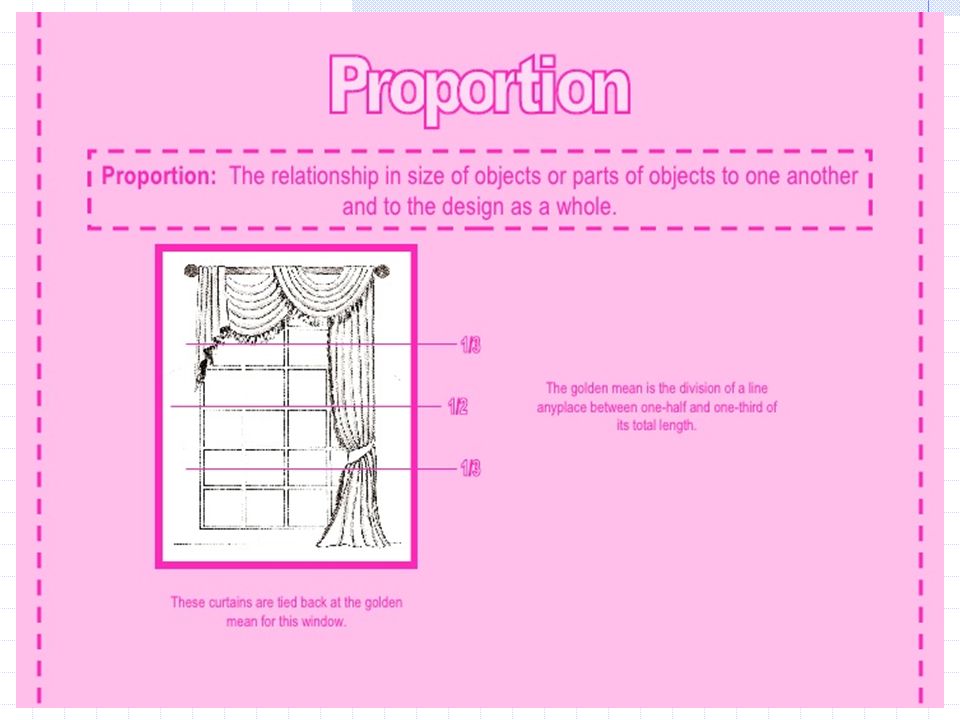 Proportion

Proportion: The relationship in size of objects or parts of objects to one another and to the design as a whole.

1/3

1/2

1/3

The golden mean is the division of a line anyplace between one-half and one-third of its total length.

These curtains are tied back at the golden mean for this window.